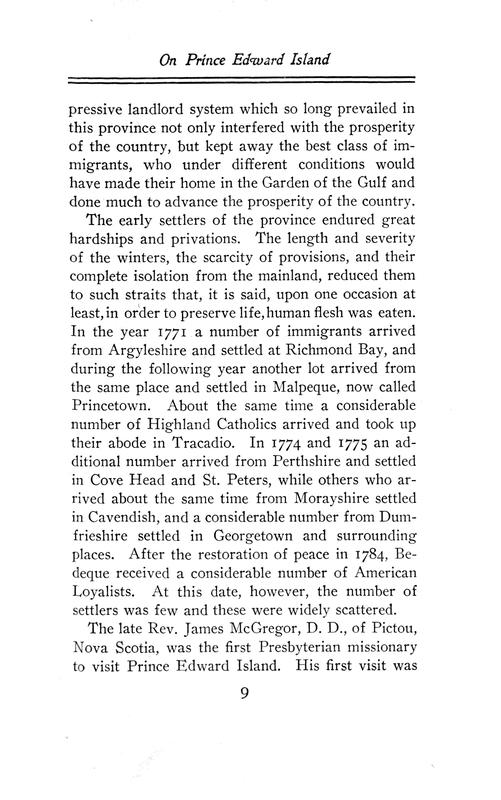 On Prince Edward Island

pressive landlord system which so long prevailed in this province not only interfered with the prosperity of the country, but kept away the best class of immigrants, who under different conditions would have made their home in the Garden of the Gulf and done much to advance the prosperity of the country.

The early settlers of the province endured great hardships and privations. The length and severity of the winters, the scarcity of provisions, and their complete isolation from the mainland, reduced them to such straits that, it is said, upon one occasion at least, in order to preserve life, human flesh was eaten. In the year 1771 a number of immigrants arrived from Argyleshire and settled at Richmond Bay, and during the following year another lot arrived from the same place and settled in Malpeque, now called Princetown. About the same time a considerable number of Highland Catholics arrived and took up their abode in Tracadio. In 1774 and 1775 an additional number arrived from Perthshire and settled in Cove Head and St. Peters, while others who arrived about the same time from Morayshire settled in Cavendish, and a considerable number from Dumfrieshire settled in Georgetown and surrounding places. After the restoration of peace in 1784, Bedeque received a considerable number of American Loyalists. At this date, however, the number of settlers was few and these were widely scattered.

The late Rev. James McGregor, D. D., of Pictou, Nova Scotia, was the first Presbyterian missionary to visit Prince Edward Island. His first visit was

9